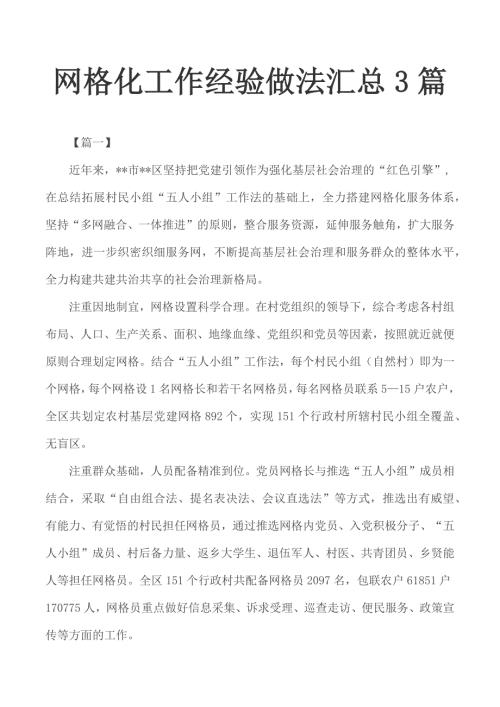 网格化工作经验做法汇总 3 篇

【篇一】

近年来，**市**区坚持把党建引领作为强化基层社会治理的“红色引擎”，在总结拓展村民小组“五人小组”工作法的基础上，全力搭建网格化服务体系，坚持“多网融合、一体推进”的原则，整合服务资源，延伸服务触角，扩大服务阵地，进一步织密织细服务网，不断提高基层社会治理和服务群众的整体水平，全力构建共建共治共享的社会治理新格局。

注重因地制宜，网格设置科学合理。在村党组织的领导下，综合考虑各村组布局、人口、生产关系、面积、地缘血缘、党组织和党员等因素，按照就近就便原则合理划定网格。结合“五人小组”工作法，每个村民小组（自然村）即为一个网格，每个网格设 1 名网格长和若干名网格员，每名网格员联系 5—15 户农户，全区共划定农村基层党建网格 892 个，实现 151 个行政村所辖村民小组全覆盖、无盲区。

注重群众基础，人员配备精准到位。党员网格长与推选“五人小组”成员相结合，采取“自由组合法、提名表决法、会议直选法”等方式，推选出有威望、有能力、有觉悟的村民担任网格员，通过推选网格内党员、入党积极分子、“五人小组”成员、村后备力量、返乡大学生、退伍军人、村医、共青团员、乡贤能人等担任网格员。全区 151 个行政村共配备网格员 2097 名，包联农户 61851 户 170775 人，网格员重点做好信息采集、诉求受理、巡查走访、便民服务、政策宣传等方面的工作。